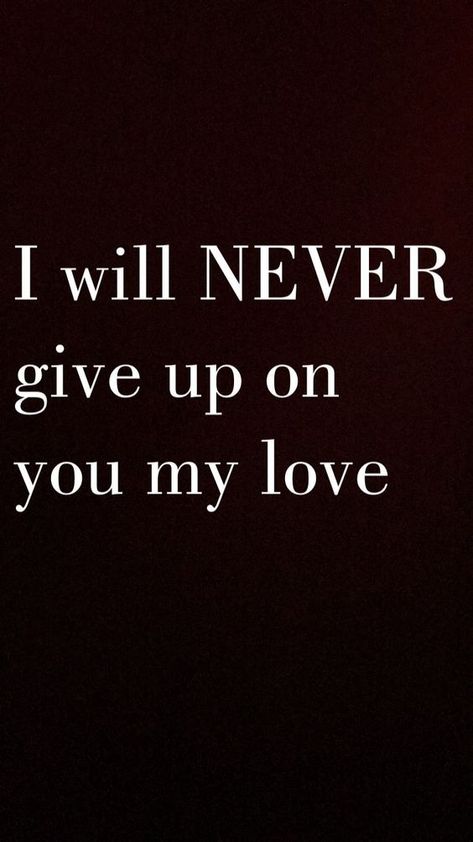 I will NEVER give up on you my love